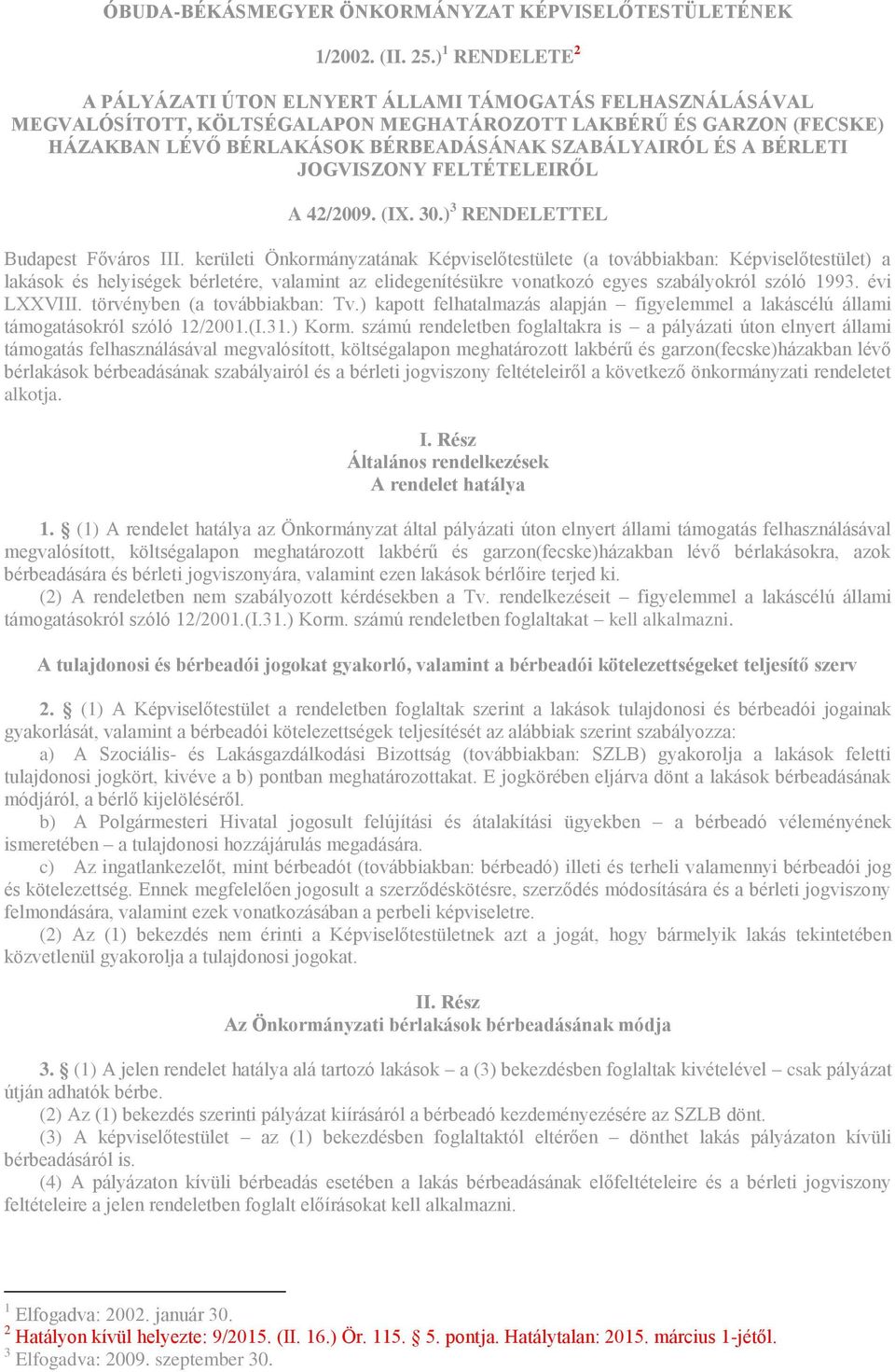 ÓBUDA-BÉKÁSMEGYER ÖNKORMÁNYZAT KÉPVISELŐTESTÜLETÉNEK

1/2002. (II. 25.)$^1$ RENDELETE$^2$

A PÁLYÁZATI ÚTON ELNYERT ÁLLAMI TÁMOGATÁS FELHASZNÁLÁSÁVAL MEGVALÓSÍTOTT, KÖLTSÉGALAPON MEGHATÁROZOTT LAKBÉRŰ ÉS GARZON (FECSKE) HÁZAKBAN LÉVŐ BÉRLAKÁSOK BÉRBEADÁSÁNAK SZABÁLYAIRÓL ÉS A BÉRLETI JOGVISZONY FELTÉTELEIRŐL

A 42/2009. (IX. 30.)$^3$ RENDELETTEL

Budapest Főváros III. kerületi Önkormányzatának Képviselőtestülete (a továbbiakban: Képviselőtestület) a lakások és helyiségek bérletére, valamint az elidegenítésükre vonatkozó egyes szabályokról szóló 1993. évi LXXVIII. törvényben (a továbbiakban: Tv.) kapott felhatalmazás alapján – figyelemmel a lakáscélú állami támogatásokról szóló 12/2001.(I.31.) Korm. számú rendeletben foglaltakra is – a pályázati úton elnyert állami támogatás felhasználásával megvalósított, költségalapon meghatározott lakbérű és garzon(fecske)házakban lévő bérlakások bérbeadásának szabályairól és a bérleti jogviszony feltételeiről a következő önkormányzati rendeletet alkotja.

I. Rész
Általános rendelkezések
A rendelet hatálya

1. § (1) A rendelet hatálya az Önkormányzat által pályázati úton elnyert állami támogatás felhasználásával megvalósított, költségalapon meghatározott lakbérű és garzon(fecske)házakban lévő bérlakásokra, azok bérbeadására és bérleti jogviszonyára, valamint ezen lakások bérlőire terjed ki.
(2) A rendeletben nem szabályozott kérdésekben a Tv. rendelkezéseit – figyelemmel a lakáscélú állami támogatásokról szóló 12/2001.(I.31.) Korm. számú rendeletben foglaltakat – kell alkalmazni.

A tulajdonosi és bérbeadói jogokat gyakorló, valamint a bérbeadói kötelezettségeket teljesítő szerv

2. § (1) A Képviselőtestület a rendeletben foglaltak szerint a lakások tulajdonosi és bérbeadói jogainak gyakorlását, valamint a bérbeadói kötelezettségek teljesítését az alábbiak szerint szabályozza:
a) A Szociális- és Lakásgazdálkodási Bizottság (továbbiakban: SZLB) gyakorolja a lakások feletti tulajdonosi jogkört, kivéve a b) pontban meghatározottakat. E jogkörében eljárva dönt a lakások bérbeadásának módjáról, a bérlő kijelöléséről.
b) A Polgármesteri Hivatal jogosult felújítási és átalakítási ügyekben – a bérbeadó véleményének ismeretében – a tulajdonosi hozzájárulás megadására.
c) Az ingatlankezelőt, mint bérbeadót (továbbiakban: bérbeadó) illeti és terheli valamennyi bérbeadói jog és kötelezettség. Ennek megfelelően jogosult a szerződéskötésre, szerződés módosítására és a bérleti jogviszony felmondására, valamint ezek vonatkozásában a perbeli képviseletre.
(2) Az (1) bekezdés nem érinti a Képviselőtestületnek azt a jogát, hogy bármelyik lakás tekintetében közvetlenül gyakorolja a tulajdonosi jogokat.

II. Rész
Az Önkormányzati bérlakások bérbeadásának módja

3. § (1) A jelen rendelet hatálya alá tartozó lakások – a (3) bekezdésben foglaltak kivételével – csak pályázat útján adhatók bérbe.
(2) Az (1) bekezdés szerinti pályázat kiírásáról a bérbeadó kezdeményezésére az SZLB dönt.
(3) A képviselőtestület – az (1) bekezdésben foglaltaktól eltérően – dönthet lakás pályázaton kívüli bérbeadásáról is.
(4) A pályázaton kívüli bérbeadás esetében a lakás bérbeadásának előfeltételeire és a bérleti jogviszony feltételeire a jelen rendeletben foglalt előírásokat kell alkalmazni.

$^1$ Elfogadva: 2002. január 30.
$^2$ Hatályon kívül helyezte: 9/2015. (II. 16.) Ör. 115. § 5. pontja. Hatálytalan: 2015. március 1-jétől.
$^3$ Elfogadva: 2009. szeptember 30.